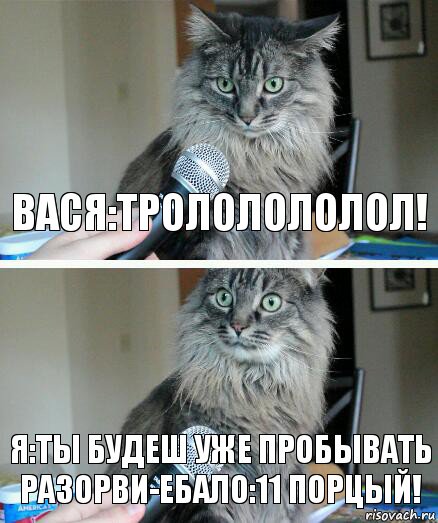 ВАСЯ:ТРОЛОЛОЛОЛОЛ!

Я:ТЫ БУДЕШ УЖЕ ПРОБЫВАТЬ РАЗОРВИ-ЕБАЛО:11 ПОРЦЫЙ!

AMERICA

risovach.ru